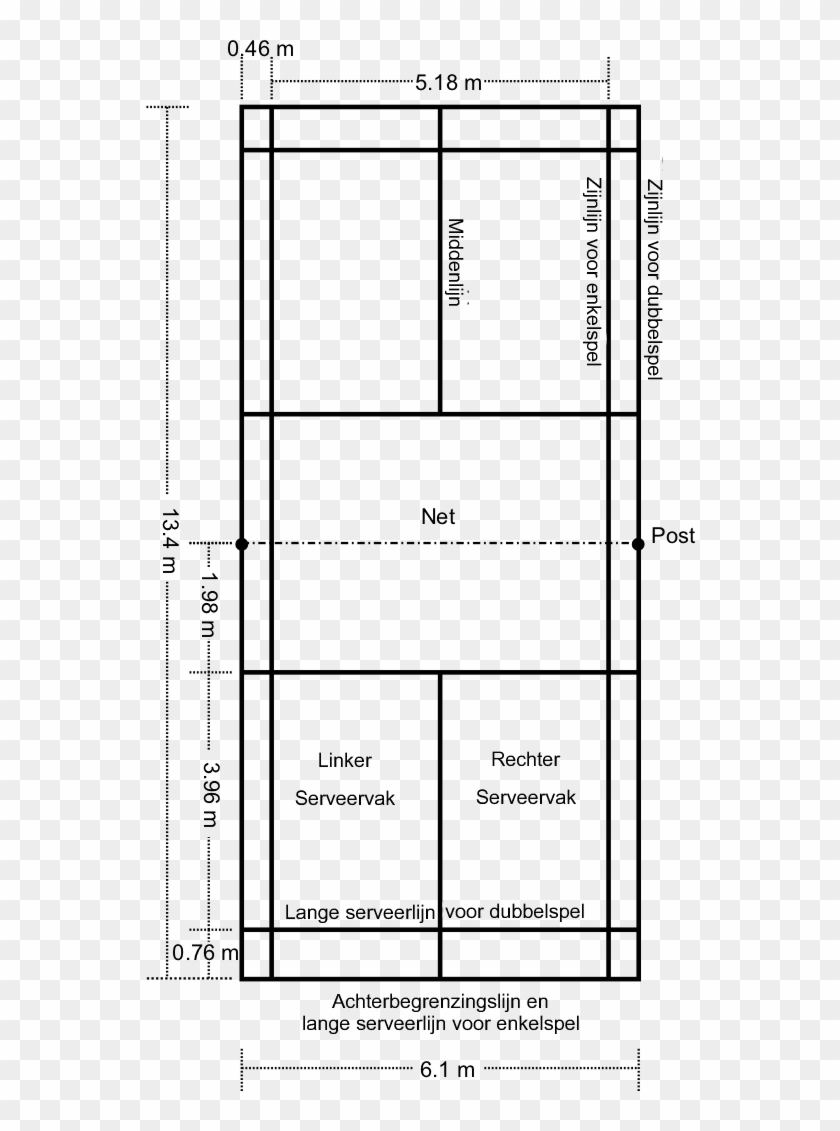 0.46 m
5.18 m
Middenlijn
Zijnlijn voor enkelspel
Zijnlijn voor dubbelspel
13.4 m
Net
Post
1.98 m
3.96 m
Linker Serveervak
Rechter Serveervak
Lange serveerlijn voor dubbelspel
0.76 m
Achterbegrenzingslijn en lange serveerlijn voor enkelspel
6.1 m